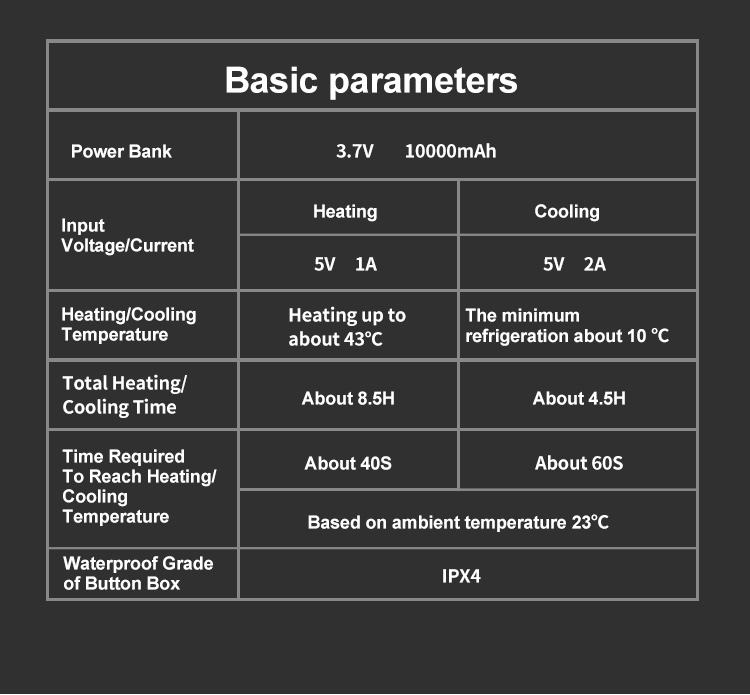 Basic parameters

| Power Bank | 3.7V 10000mAh | |
|---|---|---|
| Input Voltage/Current | Heating | Cooling |
| | 5V 1A | 5V 2A |
| Heating/Cooling Temperature | Heating up to about 43°C | The minimum refrigeration about 10 °C |
| Total Heating/ Cooling Time | About 8.5H | About 4.5H |
| Time Required To Reach Heating/ Cooling Temperature | About 40S | About 60S |
| | Based on ambient temperature 23°C | |
| Waterproof Grade of Button Box | IPX4 | |